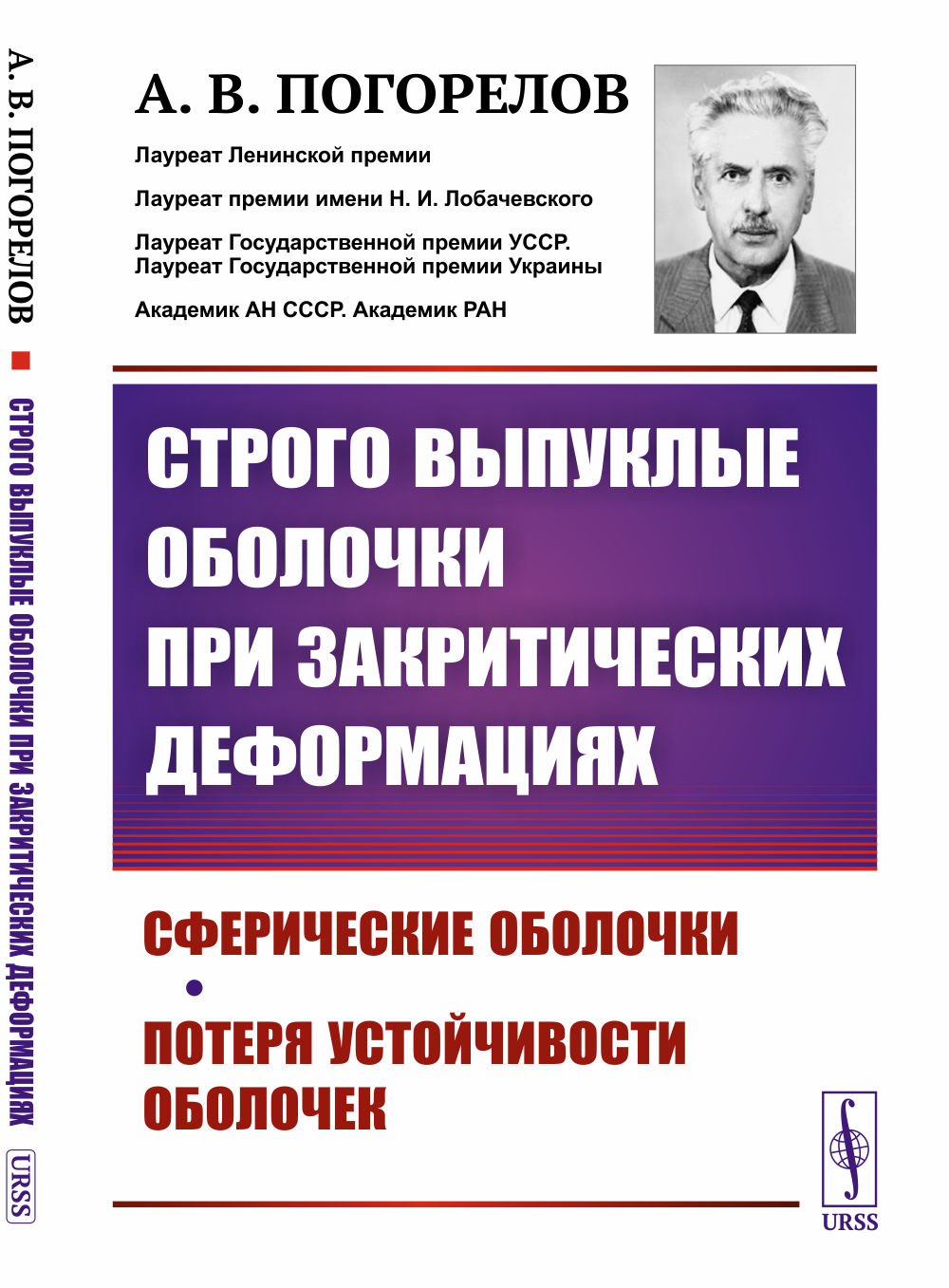 А. В. ПОГОРЕЛОВ ■ СТРОГО ВЫПУКЛЫЕ ОБОЛОЧКИ ПРИ ЗАКРИТИЧЕСКИХ ДЕФОРМАЦИЯХ URSS

А. В. ПОГОРЕЛОВ

Лауреат Ленинской премии

Лауреат премии имени Н. И. Лобачевского

Лауреат Государственной премии УССР.
Лауреат Государственной премии Украины

Академик АН СССР. Академик РАН

СТРОГО ВЫПУКЛЫЕ ОБОЛОЧКИ ПРИ ЗАКРИТИЧЕСКИХ ДЕФОРМАЦИЯХ

СФЕРИЧЕСКИЕ ОБОЛОЧКИ
•
ПОТЕРЯ УСТОЙЧИВОСТИ ОБОЛОЧЕК

URSS